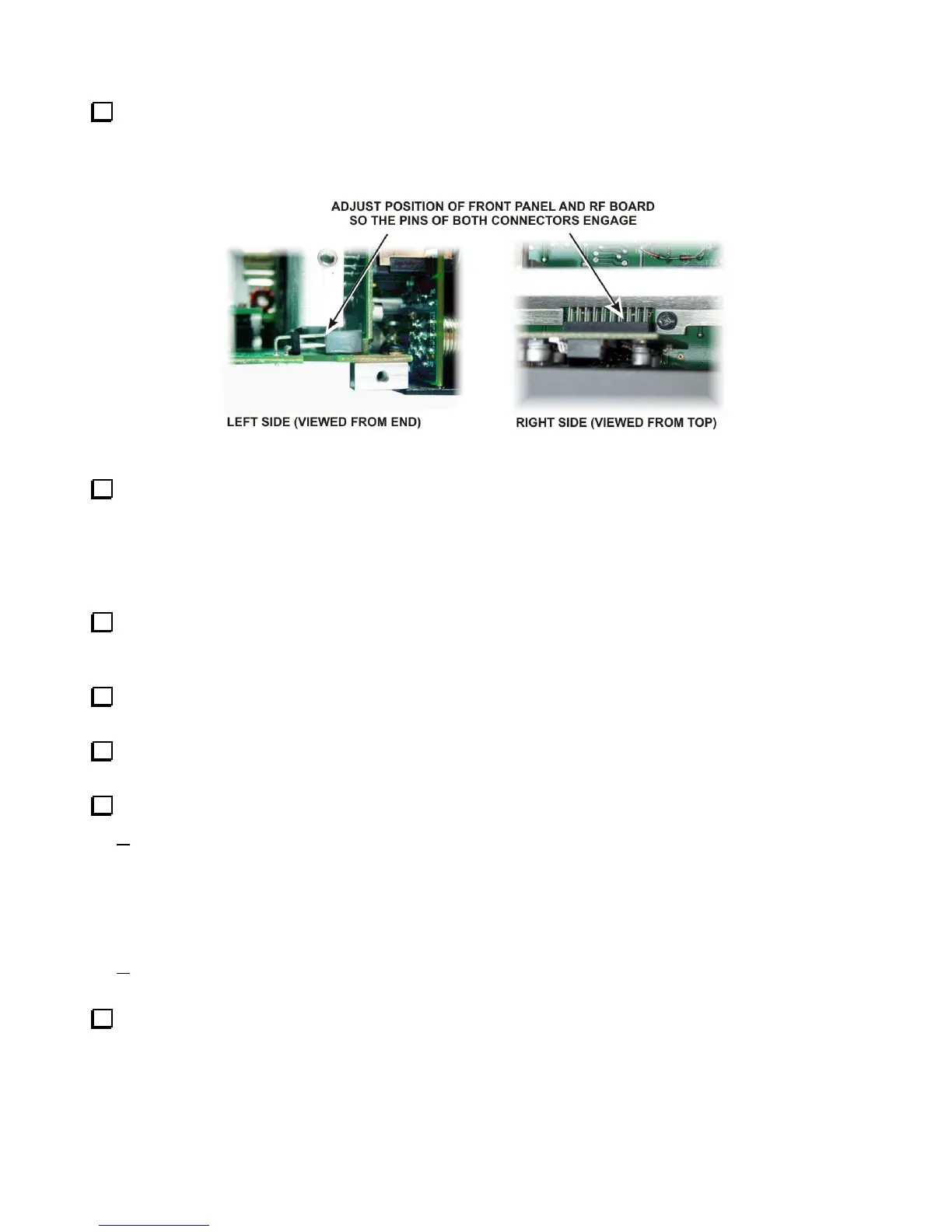 ☐

ADJUST POSITION OF FRONT PANEL AND RF BOARD
SO THE PINS OF BOTH CONNECTORS ENGAGE

LEFT SIDE (VIEWED FROM END)

RIGHT SIDE (VIEWED FROM TOP)

☐

☐

☐

☐

☐

☐